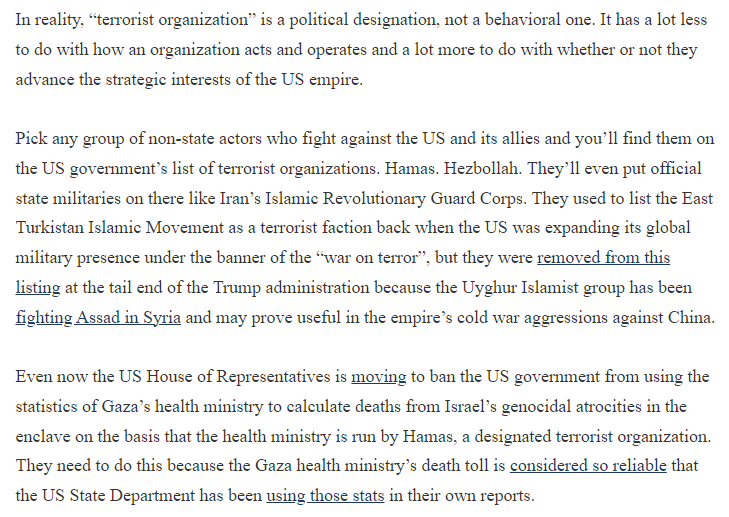 In reality, “terrorist organization” is a political designation, not a behavioral one. It has a lot less to do with how an organization acts and operates and a lot more to do with whether or not they advance the strategic interests of the US empire.

Pick any group of non-state actors who fight against the US and its allies and you’ll find them on the US government’s list of terrorist organizations. Hamas. Hezbollah. They’ll even put official state militaries on there like Iran’s Islamic Revolutionary Guard Corps. They used to list the East Turkistan Islamic Movement as a terrorist faction back when the US was expanding its global military presence under the banner of the “war on terror”, but they were removed from this listing at the tail end of the Trump administration because the Uyghur Islamist group has been fighting Assad in Syria and may prove useful in the empire’s cold war aggressions against China.

Even now the US House of Representatives is moving to ban the US government from using the statistics of Gaza’s health ministry to calculate deaths from Israel’s genocidal atrocities in the enclave on the basis that the health ministry is run by Hamas, a designated terrorist organization. They need to do this because the Gaza health ministry’s death toll is considered so reliable that the US State Department has been using those stats in their own reports.